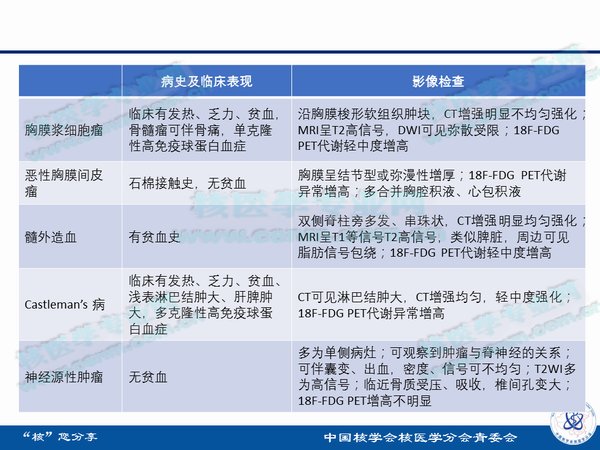 | | 病史及临床表现 | 影像检查 |
|---|---|---|
| 胸膜浆细胞瘤 | 临床有发热、乏力、贫血，骨髓瘤可伴骨痛，单克隆性高免疫球蛋白血症 | 沿胸膜梭形软组织肿块，CT增强明显不均匀强化；MRI呈T2高信号，DWI可见弥散受限；18F-FDG PET代谢轻中度增高 |
| 恶性胸膜间皮瘤 | 石棉接触史，无贫血 | 胸膜呈结节型或弥漫性增厚；18F-FDG PET代谢异常增高；多合并胸腔积液、心包积液 |
| 髓外造血 | 有贫血史 | 双侧脊柱旁多发、串珠状，CT增强明显均匀强化；MRI呈T1等信号T2高信号，类似脾脏，周边可见脂肪信号包绕；18F-FDG PET代谢轻中度增高 |
| Castleman's 病 | 临床有发热、乏力、贫血、浅表淋巴结肿大、肝脾肿大，多克隆性高免疫球蛋白血症 | CT可见淋巴结肿大，CT增强均匀，轻中度强化；18F-FDG PET代谢异常增高 |
| 神经源性肿瘤 | 无贫血 | 多为单侧病灶；可观察到肿瘤与脊神经的关系；可伴囊变、出血，密度、信号可不均匀；T2WI多为高信号；临近骨质受压、吸收，椎间孔变大；18F-FDG PET增高不明显 |

“核”您分享

中国核学会核医学分会青委会

核医学专业网